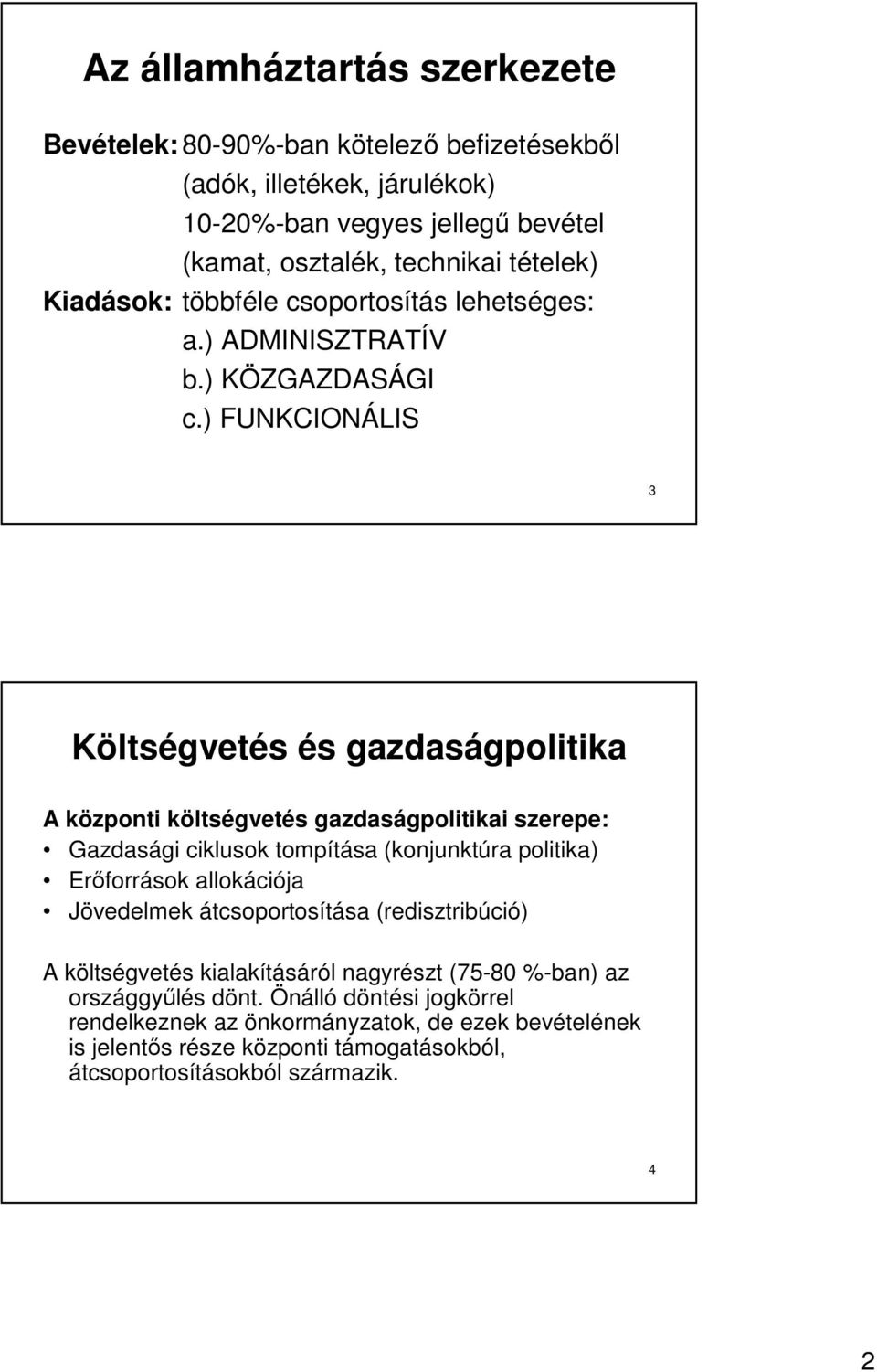 Az államháztartás szerkezete

Bevételek: 80-90%-ban kötelező befizetésekből (adók, illetékek, járulékok)
10-20%-ban vegyes jellegű bevétel (kamat, osztalék, technikai tételek)

Kiadások: többféle csoportosítás lehetséges:
a.) ADMINISZTRATÍV
b.) KÖZGAZDASÁGI
c.) FUNKCIONÁLIS

3

Költségvetés és gazdaságpolitika

A központi költségvetés gazdaságpolitikai szerepe:
• Gazdasági ciklusok tompítása (konjunktúra politika)
• Erőforrások allokációja
• Jövedelmek átcsoportosítása (redisztribúció)

A költségvetés kialakításáról nagyrészt (75-80 %-ban) az országgyűlés dönt. Önálló döntési jogkörrel rendelkeznek az önkormányzatok, de ezek bevételének is jelentős része központi támogatásokból, átcsoportosításokból származik.

4

2